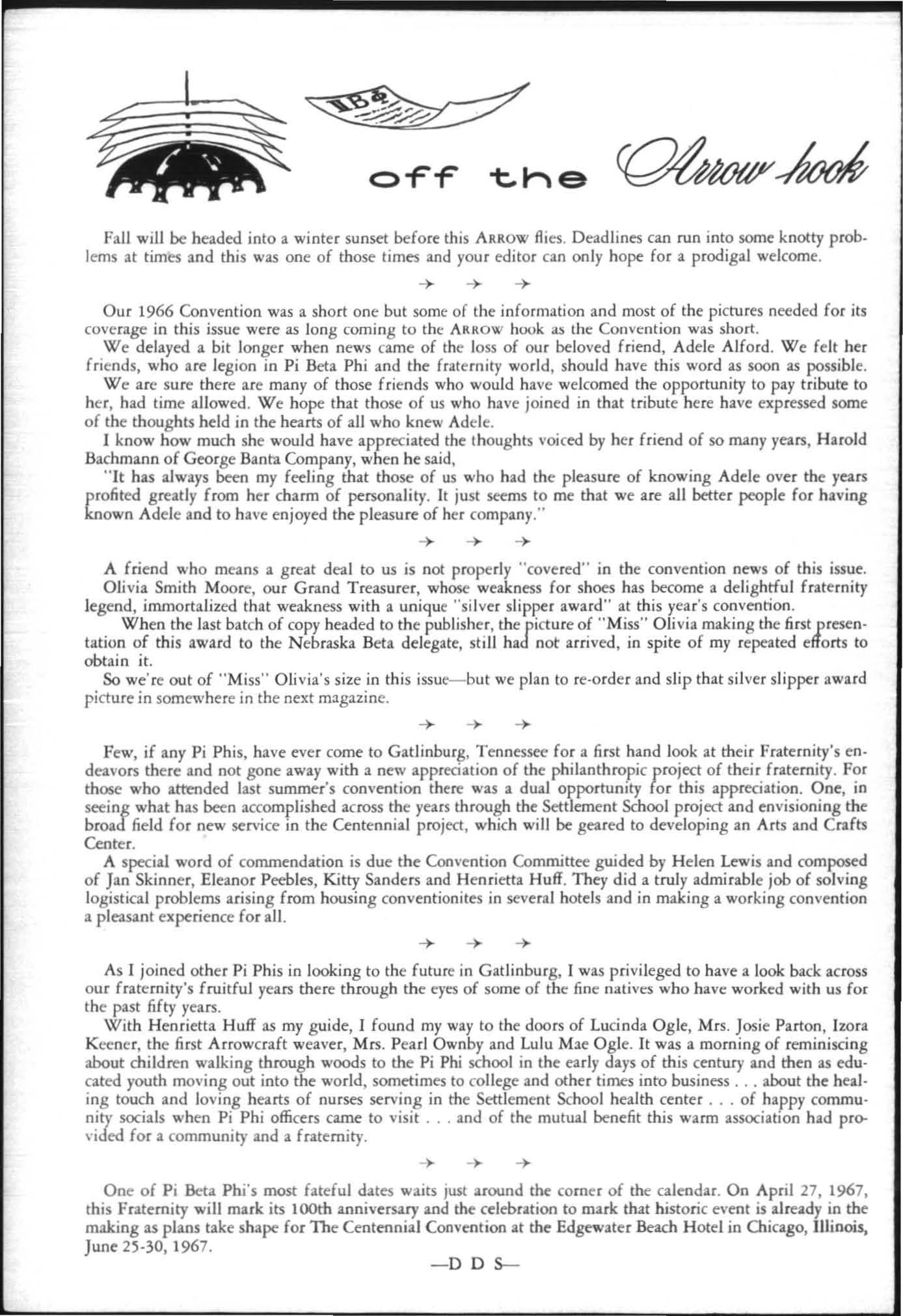 ΠΒΦ

off the Arrow hook

Fall will be headed into a winter sunset before this ARROW flies. Deadlines can run into some knotty problems at times and this was one of those times and your editor can only hope for a prodigal welcome.

→ → →

Our 1966 Convention was a short one but some of the information and most of the pictures needed for its coverage in this issue were as long coming to the ARROW hook as the Convention was short.

We delayed a bit longer when news came of the loss of our beloved friend, Adele Alford. We felt her friends, who are legion in Pi Beta Phi and the fraternity world, should have this word as soon as possible.

We are sure there are many of those friends who would have welcomed the opportunity to pay tribute to her, had time allowed. We hope that those of us who have joined in that tribute here have expressed some of the thoughts held in the hearts of all who knew Adele.

I know how much she would have appreciated the thoughts voiced by her friend of so many years, Harold Bachmann of George Banta Company, when he said,

"It has always been my feeling that those of us who had the pleasure of knowing Adele over the years profited greatly from her charm of personality. It just seems to me that we are all better people for having known Adele and to have enjoyed the pleasure of her company."

→ → →

A friend who means a great deal to us is not properly "covered" in the convention news of this issue.

Olivia Smith Moore, our Grand Treasurer, whose weakness for shoes has become a delightful fraternity legend, immortalized that weakness with a unique "silver slipper award" at this year's convention.

When the last batch of copy headed to the publisher, the picture of "Miss" Olivia making the first presentation of this award to the Nebraska Beta delegate, still had not arrived, in spite of my repeated efforts to obtain it.

So we're out of "Miss" Olivia's size in this issue—but we plan to re-order and slip that silver slipper award picture in somewhere in the next magazine.

→ → →

Few, if any Pi Phis, have ever come to Gatlinburg, Tennessee for a first hand look at their Fraternity's endeavors there and not gone away with a new appreciation of the philanthropic project of their fraternity. For those who attended last summer's convention there was a dual opportunity for this appreciation. One, in seeing what has been accomplished across the years through the Settlement School project and envisioning the broad field for new service in the Centennial project, which will be geared to developing an Arts and Crafts Center.

A special word of commendation is due the Convention Committee guided by Helen Lewis and composed of Jan Skinner, Eleanor Peebles, Kitty Sanders and Henrietta Huff. They did a truly admirable job of solving logistical problems arising from housing conventionites in several hotels and in making a working convention a pleasant experience for all.

→ → →

As I joined other Pi Phis in looking to the future in Gatlinburg, I was privileged to have a look back across our fraternity's fruitful years there through the eyes of some of the fine natives who have worked with us for the past fifty years.

With Henrietta Huff as my guide, I found my way to the doors of Lucinda Ogle, Mrs. Josie Parton, Izora Keener, the first Arrowcraft weaver, Mrs. Pearl Ownby and Lulu Mae Ogle. It was a morning of reminiscing about children walking through woods to the Pi Phi school in the early days of this century and then as educated youth moving out into the world, sometimes to college and other times into business . . . about the healing touch and loving hearts of nurses serving in the Settlement School health center . . . of happy community socials when Pi Phi officers came to visit . . . and of the mutual benefit this warm association had provided for a community and a fraternity.

→ → →

One of Pi Beta Phi's most fateful dates waits just around the corner of the calendar. On April 27, 1967, this Fraternity will mark its 100th anniversary and the celebration to mark that historic event is already in the making as plans take shape for The Centennial Convention at the Edgewater Beach Hotel in Chicago, Illinois, June 25-30, 1967.

—D D S—